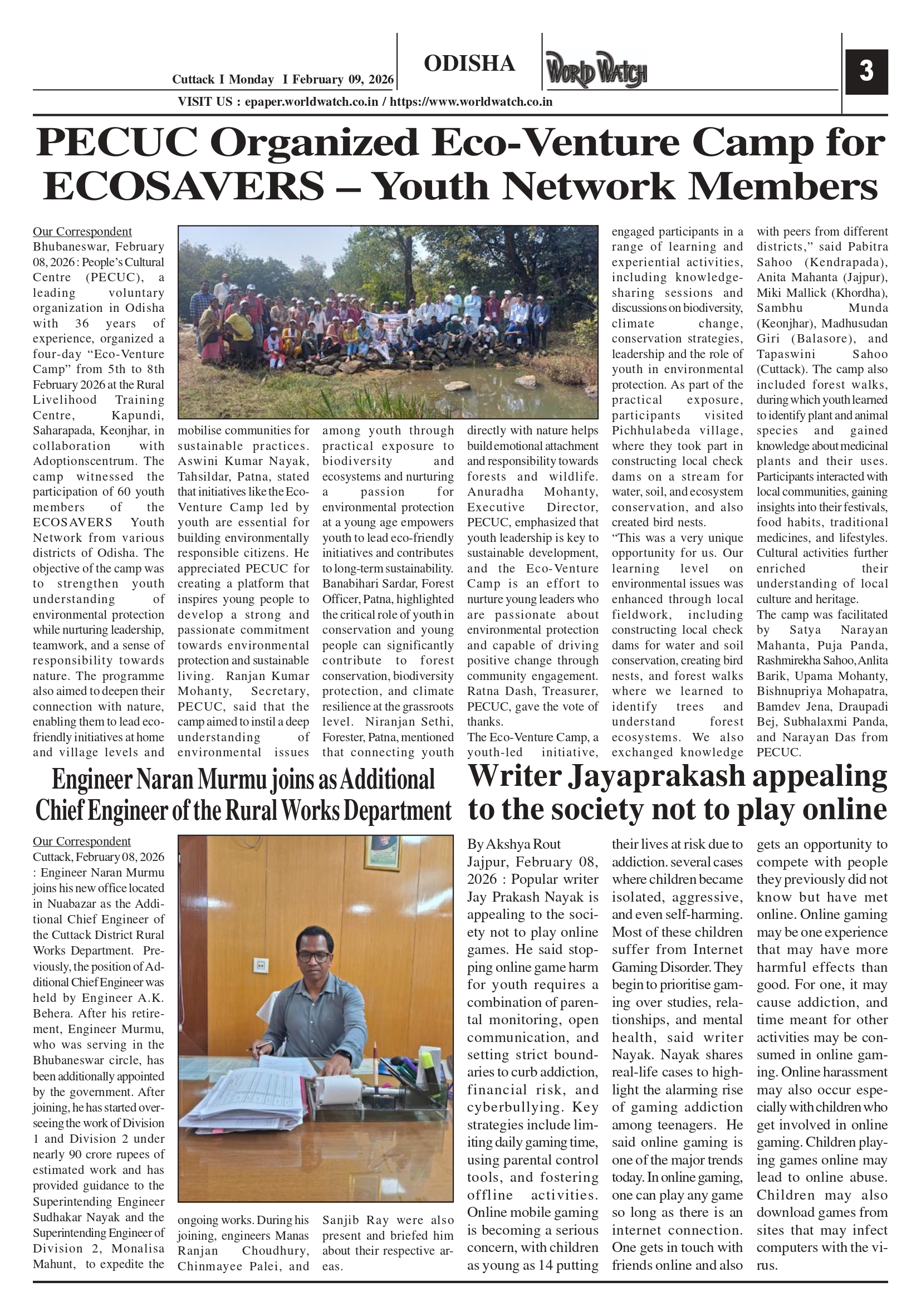 Cuttack I Monday I February 09, 2026

ODISHA

WORLD WATCH

3

VISIT US : epaper.worldwatch.co.in / https://www.worldwatch.co.in

PECUC Organized Eco-Venture Camp for ECOSAVERS – Youth Network Members

Our Correspondent
Bhubaneswar, February 08, 2026 : People's Cultural Centre (PECUC), a leading voluntary organization in Odisha with 36 years of experience, organized a four-day "Eco-Venture Camp" from 5th to 8th February 2026 at the Rural Livelihood Training Centre, Kapundi, Saharapada, Keonjhar, in collaboration with Adoptionscentrum. The camp witnessed the participation of 60 youth members of the ECOSAVERS Youth Network from various districts of Odisha. The objective of the camp was to strengthen youth understanding of environmental protection while nurturing leadership, teamwork, and a sense of responsibility towards nature. The programme also aimed to deepen their connection with nature, enabling them to lead eco-friendly initiatives at home and village levels and mobilise communities for sustainable practices. Aswini Kumar Nayak, Tahsildar, Patna, stated that initiatives like the Eco-Venture Camp led by youth are essential for building environmentally responsible citizens. He appreciated PECUC for creating a platform that inspires young people to develop a strong and passionate commitment towards environmental protection and sustainable living. Ranjan Kumar Mohanty, Secretary, PECUC, said that the camp aimed to instil a deep understanding of environmental issues among youth through practical exposure to biodiversity and ecosystems and nurturing a passion for environmental protection at a young age empowers youth to lead eco-friendly initiatives and contributes to long-term sustainability. Banabihari Sardar, Forest Officer, Patna, highlighted the critical role of youth in conservation and young people can significantly contribute to forest conservation, biodiversity protection, and climate resilience at the grassroots level. Niranjan Sethi, Forester, Patna, mentioned that connecting youth directly with nature helps build emotional attachment and responsibility towards forests and wildlife. Anuradha Mohanty, Executive Director, PECUC, emphasized that youth leadership is key to sustainable development, and the Eco-Venture Camp is an effort to nurture young leaders who are passionate about environmental protection and capable of driving positive change through community engagement. Ratna Dash, Treasurer, PECUC, gave the vote of thanks.
The Eco-Venture Camp, a youth-led initiative, engaged participants in a range of learning and experiential activities, including knowledge-sharing sessions and discussions on biodiversity, climate change, conservation strategies, leadership and the role of youth in environmental protection. As part of the practical exposure, participants visited Pichhulabeda village, where they took part in constructing local check dams on a stream for water, soil, and ecosystem conservation, and also created bird nests.
"This was a very unique opportunity for us. Our learning level on environmental issues was enhanced through local fieldwork, including constructing local check dams for water and soil conservation, creating bird nests, and forest walks where we learned to identify trees and understand forest ecosystems. We also exchanged knowledge with peers from different districts," said Pabitra Sahoo (Kendrapada), Anita Mahanta (Jajpur), Miki Mallick (Khordha), Sambhu Munda (Keonjhar), Madhusudan Giri (Balasore), and Tapaswini Sahoo (Cuttack). The camp also included forest walks, during which youth learned to identify plant and animal species and gained knowledge about medicinal plants and their uses. Participants interacted with local communities, gaining insights into their festivals, food habits, traditional medicines, and lifestyles. Cultural activities further enriched their understanding of local culture and heritage.
The camp was facilitated by Satya Narayan Mahanta, Puja Panda, Rashmirekha Sahoo, Anlita Barik, Upama Mohanty, Bishnupriya Mohapatra, Bamdev Jena, Draupadi Bej, Subhalaxmi Panda, and Narayan Das from PECUC.

Engineer Naran Murmu joins as Additional Chief Engineer of the Rural Works Department

Our Correspondent
Cuttack, February 08, 2026 : Engineer Naran Murmu joins his new office located in Nuabazar as the Additional Chief Engineer of the Cuttack District Rural Works Department. Previously, the position of Additional Chief Engineer was held by Engineer A.K. Behera. After his retirement, Engineer Murmu, who was serving in the Bhubaneswar circle, has been additionally appointed by the government. After joining, he has started overseeing the work of Division 1 and Division 2 under nearly 90 crore rupees of estimated work and has provided guidance to the Superintending Engineer Sudhakar Nayak and the Superintending Engineer of Division 2, Monalisa Mahunt, to expedite the ongoing works. During his joining, engineers Manas Ranjan Choudhury, Chinmayee Palei, and Sanjib Ray were also present and briefed him about their respective areas.

Writer Jayaprakash appealing to the society not to play online

By Akshya Rout
Jajpur, February 08, 2026 : Popular writer Jay Prakash Nayak is appealing to the society not to play online games. He said stopping online game harm for youth requires a combination of parental monitoring, open communication, and setting strict boundaries to curb addiction, financial risk, and cyberbullying. Key strategies include limiting daily gaming time, using parental control tools, and fostering offline activities. Online mobile gaming is becoming a serious concern, with children as young as 14 putting their lives at risk due to addiction. several cases where children became isolated, aggressive, and even self-harming. Most of these children suffer from Internet Gaming Disorder. They begin to prioritise gaming over studies, relationships, and mental health, said writer Nayak. Nayak shares real-life cases to highlight the alarming rise of gaming addiction among teenagers. He said online gaming is one of the major trends today. In online gaming, one can play any game so long as there is an internet connection. One gets in touch with friends online and also gets an opportunity to compete with people they previously did not know but have met online. Online gaming may be one experience that may have more harmful effects than good. For one, it may cause addiction, and time meant for other activities may be consumed in online gaming. Online harassment may also occur especially with children who get involved in online gaming. Children playing games online may lead to online abuse. Children may also download games from sites that may infect computers with the virus.